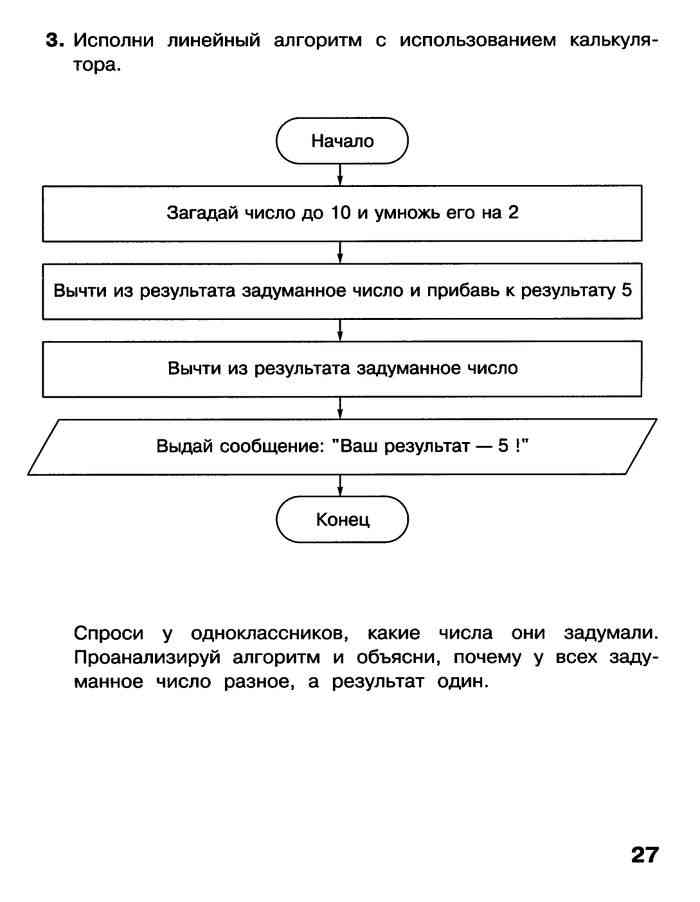 3. Исполни линейный алгоритм с использованием калькулятора.

Начало

Загадай число до 10 и умножь его на 2

Вычти из результата задуманное число и прибавь к результату 5

Вычти из результата задуманное число

Выдай сообщение: "Ваш результат — 5 !"

Конец

Спроси у одноклассников, какие числа они задумали. Проанализируй алгоритм и объясни, почему у всех задуманное число разное, а результат один.

27